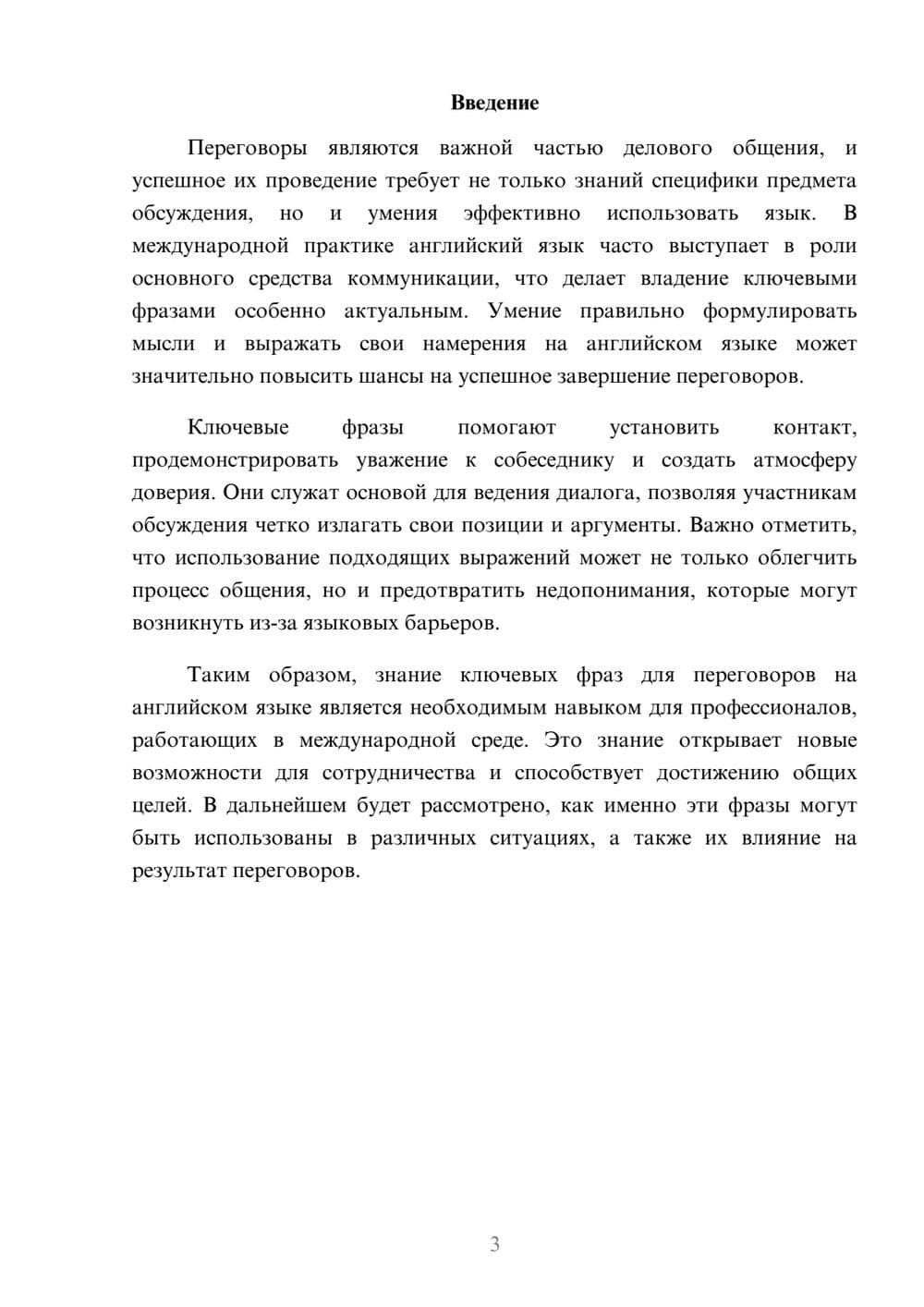 Введение

Переговоры являются важной частью делового общения, и успешное их проведение требует не только знаний специфики предмета обсуждения, но и умения эффективно использовать язык. В международной практике английский язык часто выступает в роли основного средства коммуникации, что делает владение ключевыми фразами особенно актуальным. Умение правильно формулировать мысли и выражать свои намерения на английском языке может значительно повысить шансы на успешное завершение переговоров.

Ключевые фразы помогают установить контакт, продемонстрировать уважение к собеседнику и создать атмосферу доверия. Они служат основой для ведения диалога, позволяя участникам обсуждения четко излагать свои позиции и аргументы. Важно отметить, что использование подходящих выражений может не только облегчить процесс общения, но и предотвратить недопонимания, которые могут возникнуть из-за языковых барьеров.

Таким образом, знание ключевых фраз для переговоров на английском языке является необходимым навыком для профессионалов, работающих в международной среде. Это знание открывает новые возможности для сотрудничества и способствует достижению общих целей. В дальнейшем будет рассмотрено, как именно эти фразы могут быть использованы в различных ситуациях, а также их влияние на результат переговоров.

3